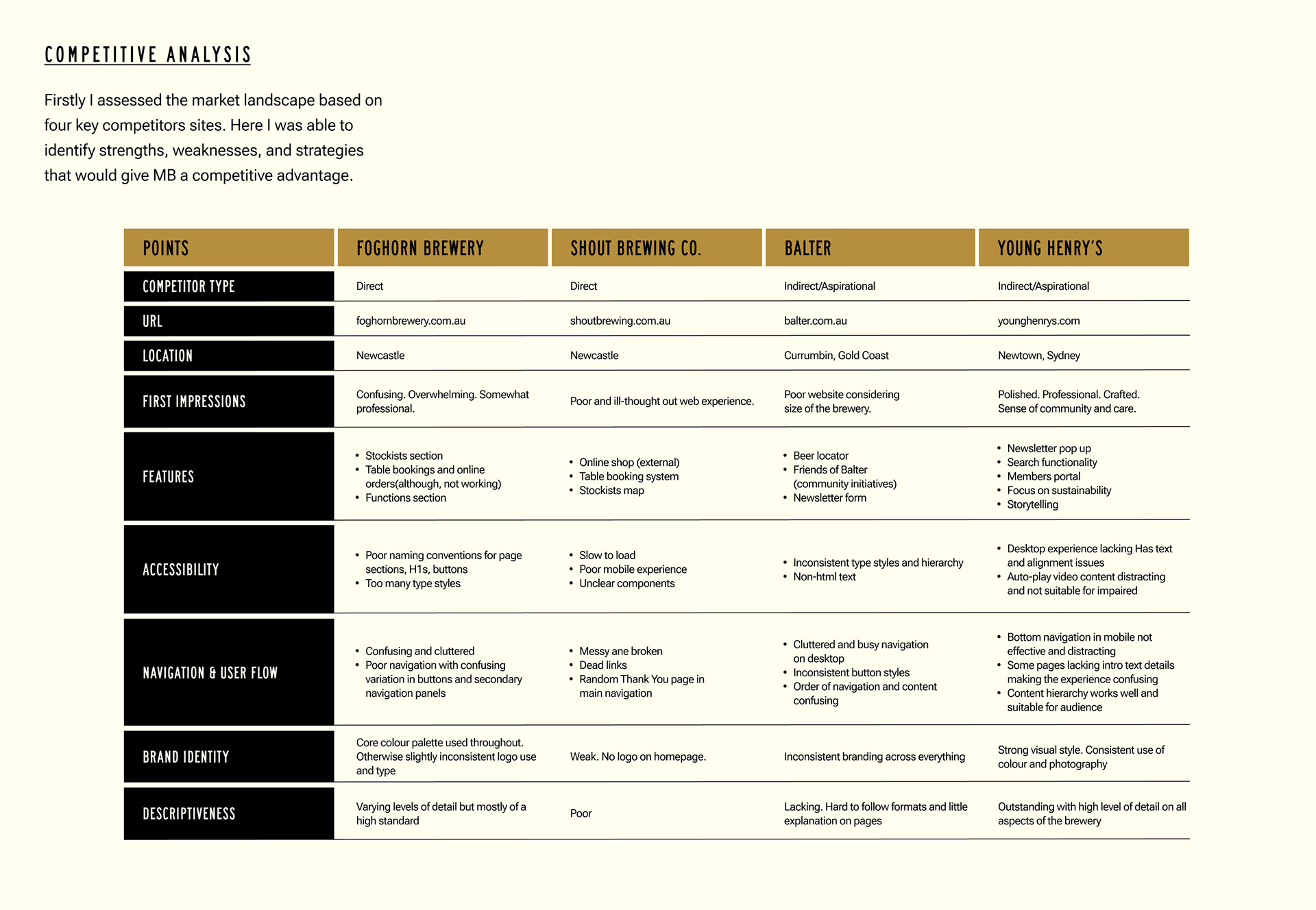 COMPETITIVE ANALYSIS

Firstly I assessed the market landscape based on four key competitors sites. Here I was able to identify strengths, weaknesses, and strategies that would give MB a competitive advantage.

| POINTS | FOGHORN BREWERY | SHOUT BREWING CO. | BALTER | YOUNG HENRY'S |
|---|---|---|---|---|
| COMPETITOR TYPE | Direct | Direct | Indirect/Aspirational | Indirect/Aspirational |
| URL | foghornbrewery.com.au | shoutbrewing.com.au | balter.com.au | younghenrys.com |
| LOCATION | Newcastle | Newcastle | Currumbin, Gold Coast | Newtown, Sydney |
| FIRST IMPRESSIONS | Confusing. Overwhelming. Somewhat professional. | Poor and ill-thought out web experience. | Poor website considering size of the brewery. | Polished. Professional. Crafted. Sense of community and care. |
| FEATURES | • Stockists section • Table bookings and online orders(although, not working) • Functions section | • Online shop (external) • Table booking system • Stockists map | • Beer locator • Friends of Balter (community initiatives) • Newsletter form | • Newsletter pop up • Search functionality • Members portal • Focus on sustainability • Storytelling |
| ACCESSIBILITY | • Poor naming conventions for page sections, H1s, buttons • Too many type styles | • Slow to load • Poor mobile experience • Unclear components | • Inconsistent type styles and hierarchy • Non-html text | • Desktop experience lacking Has text and alignment issues • Auto-play video content distracting and not suitable for impaired |
| NAVIGATION & USER FLOW | • Confusing and cluttered • Poor navigation with confusing variation in buttons and secondary navigation panels | • Messy ane broken • Dead links • Random Thank You page in main navigation | • Cluttered and busy navigation on desktop • Inconsistent button styles • Order of navigation and content confusing | • Bottom navigation in mobile not effective and distracting • Some pages lacking intro text details making the experience confusing • Content hierarchy works well and suitable for audience |
| BRAND IDENTITY | Core colour palette used throughout. Otherwise slightly inconsistent logo use and type | Weak. No logo on homepage. | Inconsistent branding across everything | Strong visual style. Consistent use of colour and photography |
| DESCRIPTIVENESS | Varying levels of detail but mostly of a high standard | Poor | Lacking. Hard to follow formats and little explanation on pages | Outstanding with high level of detail on all aspects of the brewery |